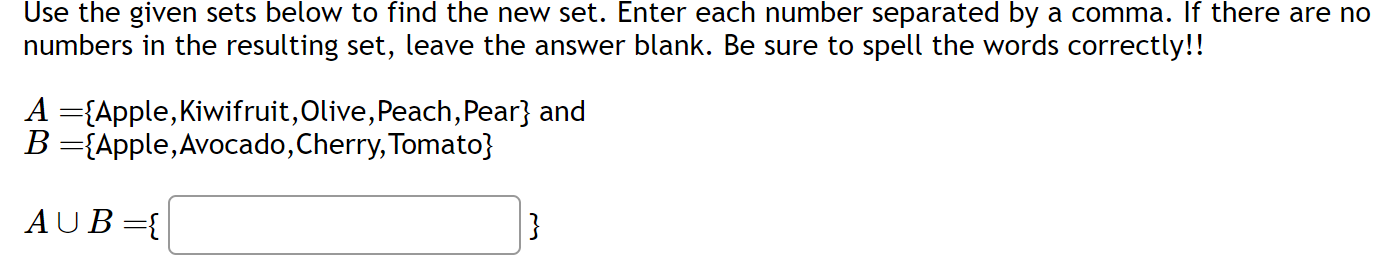 Use the given sets below to find the new set. Enter each number separated by a comma. If there are no numbers in the resulting set, leave the answer blank. Be sure to spell the words correctly!!

$A = \{$Apple,Kiwifruit,Olive,Peach,Pear$\}$ and
$B = \{$Apple,Avocado,Cherry,Tomato$\}$

$A \cup B = \{$ $\}$